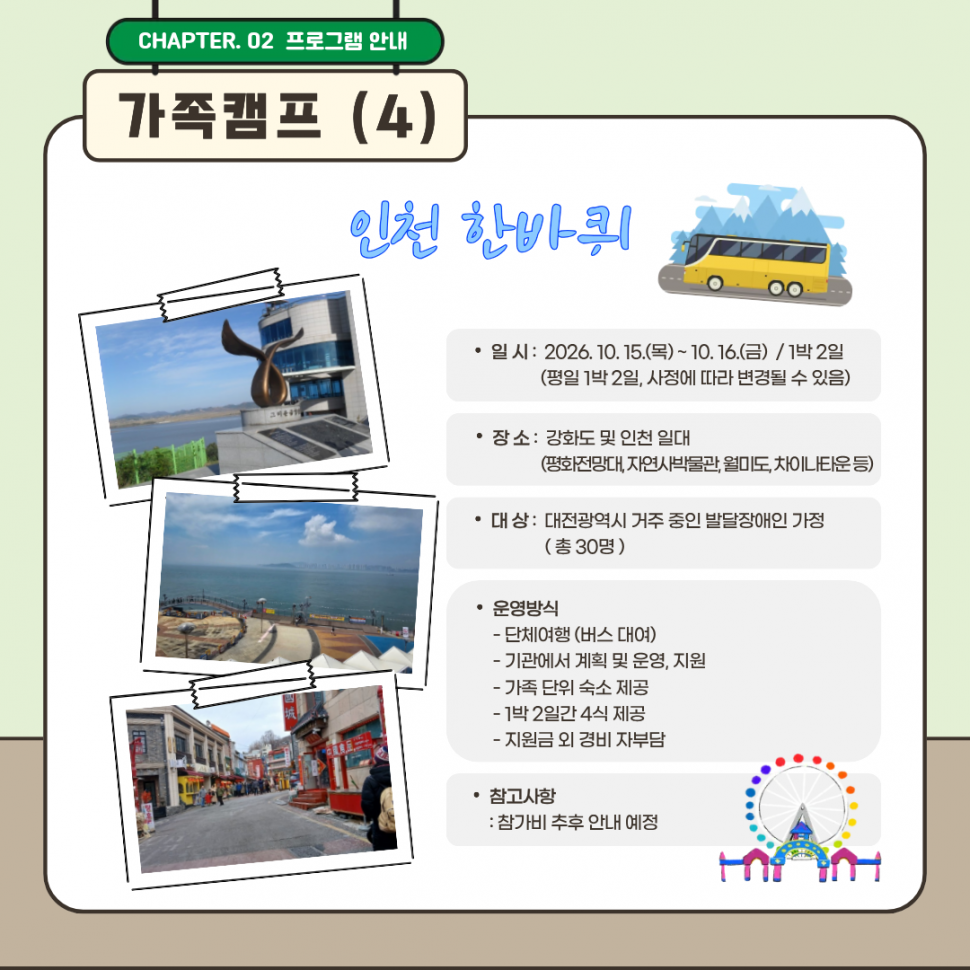 CHAPTER. 02 프로그램 안내

가족캠프 (4)

인천 한바퀴

• 일 시 : 2026. 10. 15.(목) ~ 10. 16.(금) / 1박 2일
(평일 1박 2일, 사정에 따라 변경될 수 있음)

• 장 소 : 강화도 및 인천 일대
(평화전망대, 자연사박물관, 월미도, 차이나타운 등)

• 대 상 : 대전광역시 거주 중인 발달장애인 가정
( 총 30명 )

• 운영방식
- 단체여행 (버스 대여)
- 기관에서 계획 및 운영, 지원
- 가족 단위 숙소 제공
- 1박 2일간 4식 제공
- 지원금 외 경비 자부담

• 참고사항
: 참가비 추후 안내 예정